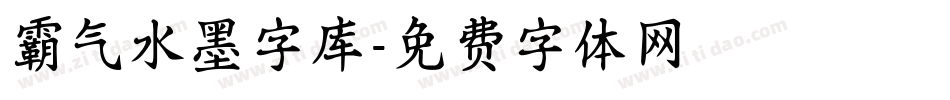 霸气水墨字库-免费字体网